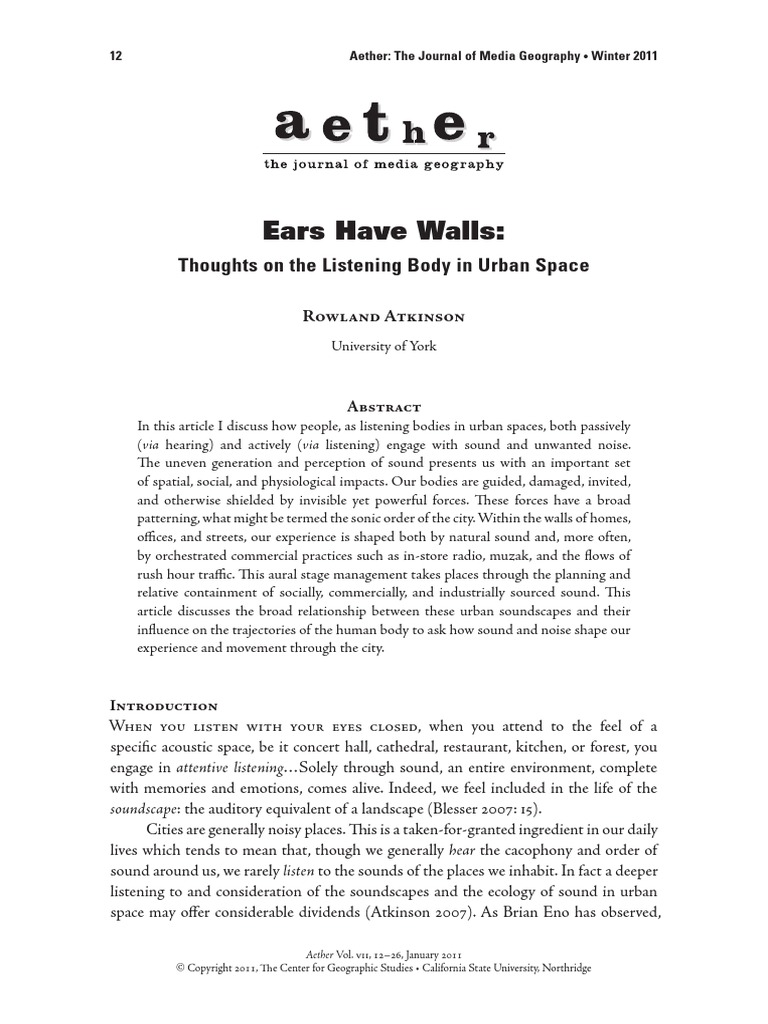 12 Aether: The Journal of Media Geography • Winter 2011

aether
the journal of media geography

Ears Have Walls:
Thoughts on the Listening Body in Urban Space

Rowland Atkinson
University of York

Abstract
In this article I discuss how people, as listening bodies in urban spaces, both passively (via hearing) and actively (via listening) engage with sound and unwanted noise. The uneven generation and perception of sound presents us with an important set of spatial, social, and physiological impacts. Our bodies are guided, damaged, invited, and otherwise shielded by invisible yet powerful forces. These forces have a broad patterning, what might be termed the sonic order of the city. Within the walls of homes, offices, and streets, our experience is shaped both by natural sound and, more often, by orchestrated commercial practices such as in-store radio, muzak, and the flows of rush hour traffic. This aural stage management takes places through the planning and relative containment of socially, commercially, and industrially sourced sound. This article discusses the broad relationship between these urban soundscapes and their influence on the trajectories of the human body to ask how sound and noise shape our experience and movement through the city.

Introduction
When you listen with your eyes closed, when you attend to the feel of a specific acoustic space, be it concert hall, cathedral, restaurant, kitchen, or forest, you engage in attentive listening…Solely through sound, an entire environment, complete with memories and emotions, comes alive. Indeed, we feel included in the life of the soundscape: the auditory equivalent of a landscape (Blesser 2007: 15).

Cities are generally noisy places. This is a taken-for-granted ingredient in our daily lives which tends to mean that, though we generally hear the cacophony and order of sound around us, we rarely listen to the sounds of the places we inhabit. In fact a deeper listening to and consideration of the soundscapes and the ecology of sound in urban space may offer considerable dividends (Atkinson 2007). As Brian Eno has observed,

Aether Vol. vii, 12–26, January 2011
© Copyright 2011, The Center for Geographic Studies • California State University, Northridge